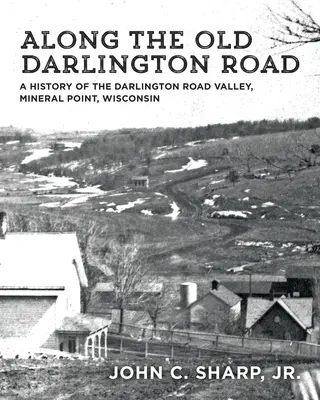 ALONG THE OLD DARLINGTON ROAD

A HISTORY OF THE DARLINGTON ROAD VALLEY, MINERAL POINT, WISCONSIN

JOHN C. SHARP, JR.